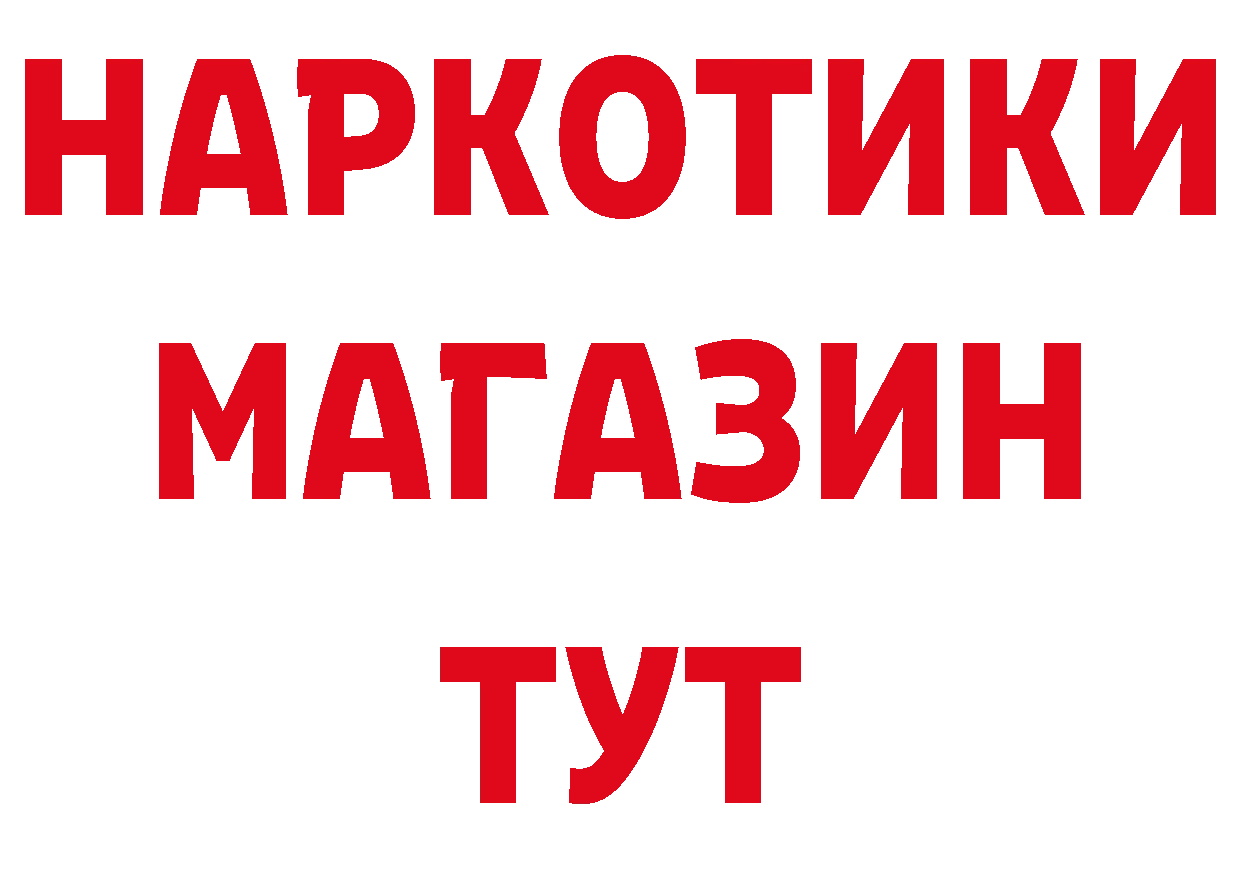 НАРКОТИКИ
МАГАЗИН
ТУТ